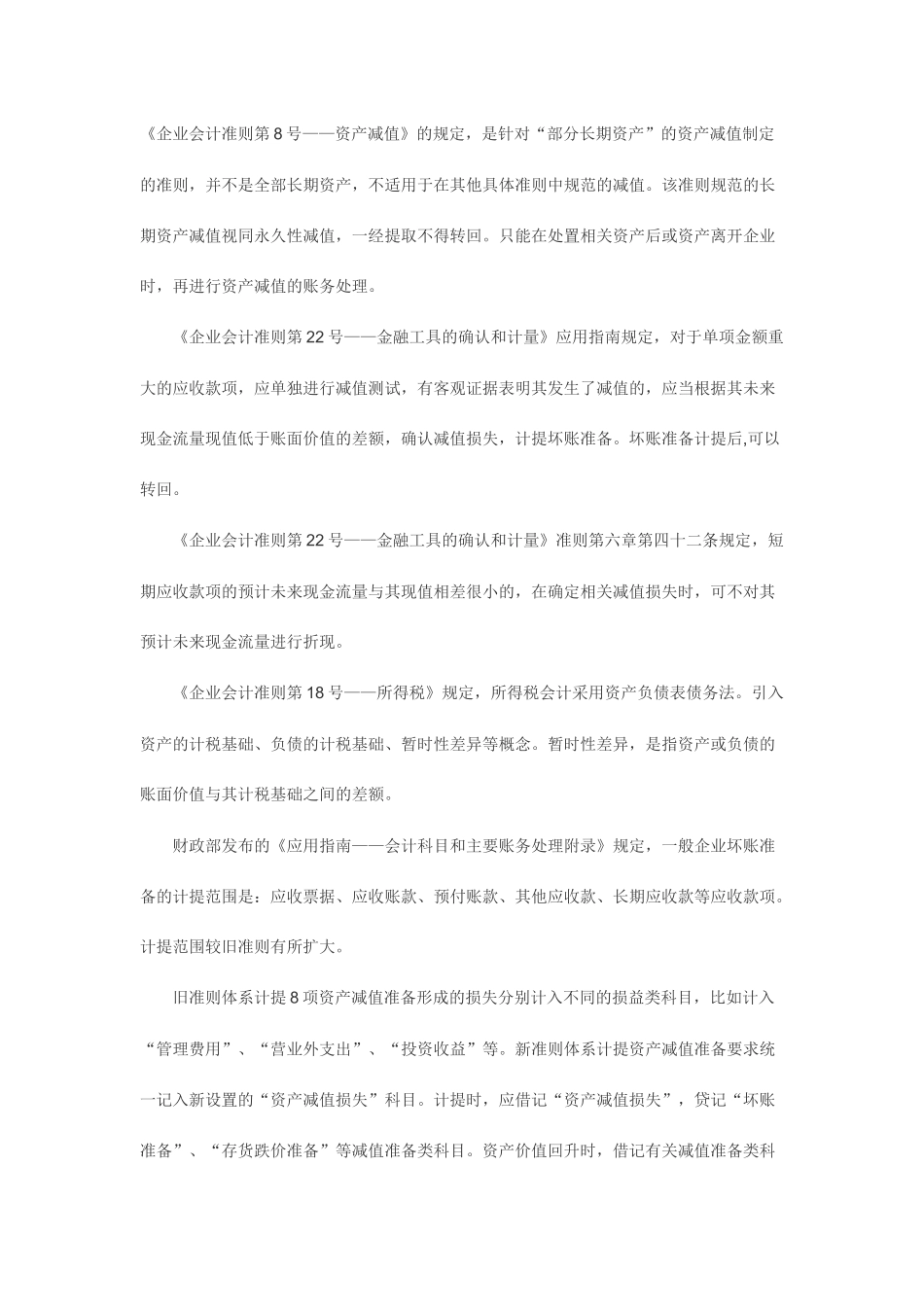 《企业会计准则第8号——资产减值》的规定，是针对“部分长期资产”的资产减值制定的准则，并不是全部长期资产，不适用于在其他具体准则中规范的减值。该准则规范的长期资产减值视同永久性减值，一经提取不得转回。只能在处置相关资产后或资产离开企业时，再进行资产减值的账务处理。

《企业会计准则第22号——金融工具的确认和计量》应用指南规定，对于单项金额重大的应收款项，应单独进行减值测试，有客观证据表明其发生了减值的，应当根据其未来现金流量现值低于账面价值的差额，确认减值损失，计提坏账准备。坏账准备计提后,可以转回。

《企业会计准则第22号——金融工具的确认和计量》准则第六章第四十二条规定，短期应收款项的预计未来现金流量与其现值相差很小的，在确定相关减值损失时，可不对其预计未来现金流量进行折现。

《企业会计准则第18号——所得税》规定，所得税会计采用资产负债表债务法。引入资产的计税基础、负债的计税基础、暂时性差异等概念。暂时性差异，是指资产或负债的账面价值与其计税基础之间的差额。

财政部发布的《应用指南——会计科目和主要账务处理附录》规定，一般企业坏账准备的计提范围是：应收票据、应收账款、预付账款、其他应收款、长期应收款等应收款项。计提范围较旧准则有所扩大。

旧准则体系计提8项资产减值准备形成的损失分别计入不同的损益类科目，比如计入“管理费用”、“营业外支出”、“投资收益”等。新准则体系计提资产减值准备要求统一记入新设置的“资产减值损失”科目。计提时，应借记“资产减值损失”，贷记“坏账准备”、“存货跌价准备”等减值准备类科目。资产价值回升时，借记有关减值准备类科